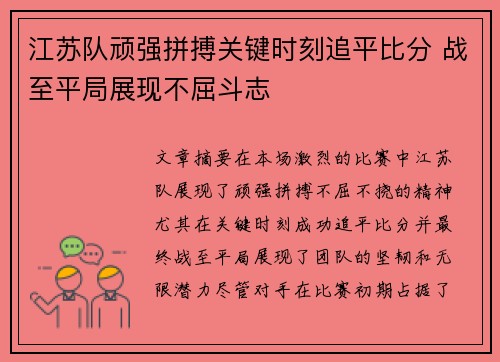 江苏队顽强拼搏关键时刻追平比分 战至平局展现不屈斗志

文章摘要在本场激烈的比赛中江苏队展现了顽强拼搏不屈不挠的精神尤其在关键时刻成功追平比分并最终战至平局展现了团队的坚韧和无限潜力尽管对手在比赛初期占据了